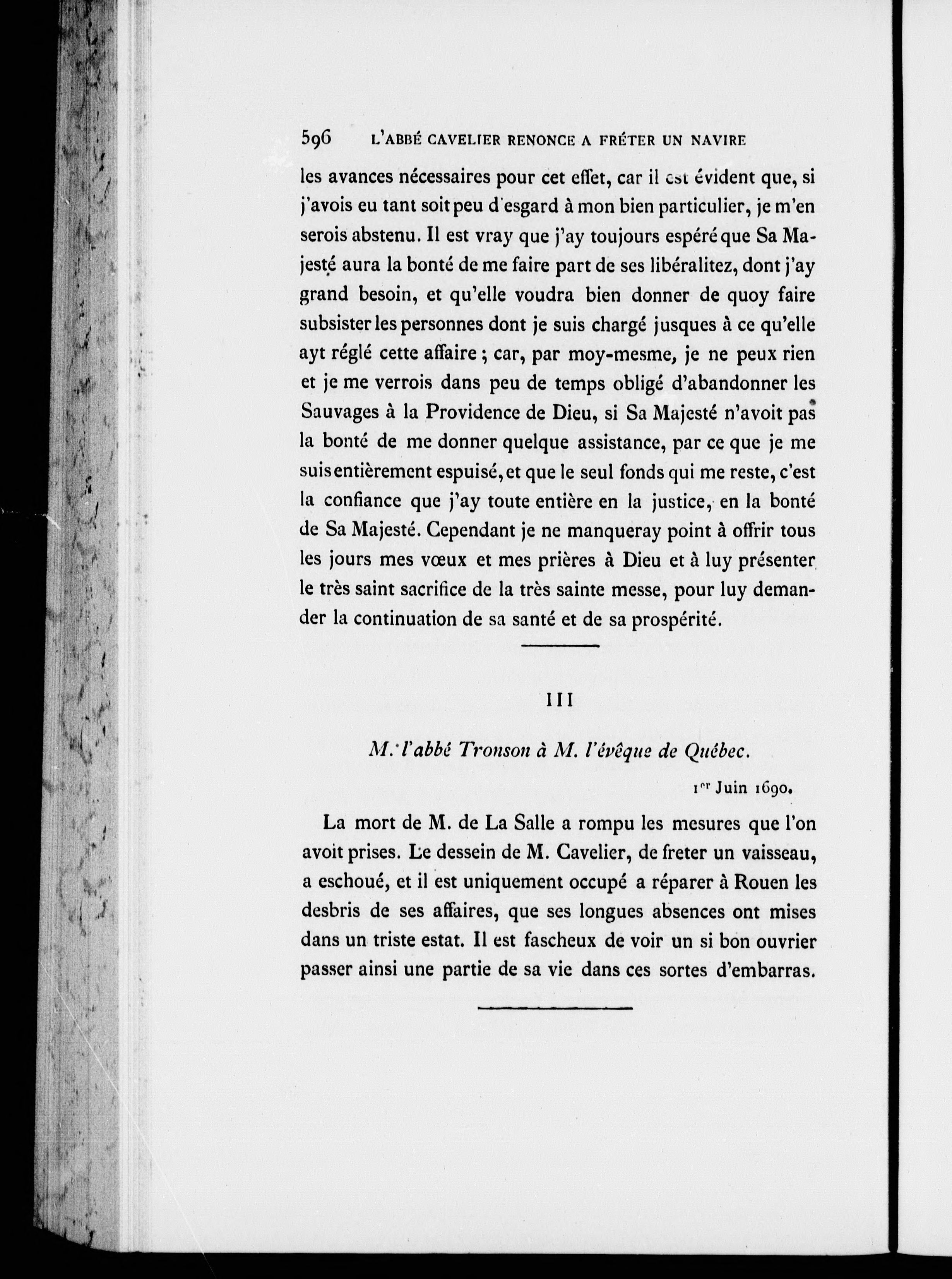 596 L'ABBÉ CAVELIER RENONCE A FRÉTER UN NAVIRE

les avances nécessaires pour cet effet, car il est évident que, si j'avois eu tant soit peu d'esgard à mon bien particulier, je m'en serois abstenu. Il est vray que j'ay toujours espéré que Sa Majesté aura la bonté de me faire part de ses libéralitez, dont j'ay grand besoin, et qu'elle voudra bien donner de quoy faire subsister les personnes dont je suis chargé jusques à ce qu'elle ayt réglé cette affaire ; car, par moy-mesme, je ne peux rien et je me verrois dans peu de temps obligé d'abandonner les Sauvages à la Providence de Dieu, si Sa Majesté n'avoit pas la bonté de me donner quelque assistance, par ce que je me suis entièrement espuisé, et que le seul fonds qui me reste, c'est la confiance que j'ay toute entière en la justice, en la bonté de Sa Majesté. Cependant je ne manqueray point à offrir tous les jours mes vœux et mes prières à Dieu et à luy présenter le très saint sacrifice de la très sainte messe, pour luy demander la continuation de sa santé et de sa prospérité.

III

M. l'abbé Tronson à M. l'évêque de Québec.

1er Juin 1690.

La mort de M. de La Salle a rompu les mesures que l'on avoit prises. Le dessein de M. Cavelier, de freter un vaisseau, a eschoué, et il est uniquement occupé a réparer à Rouen les desbris de ses affaires, que ses longues absences ont mises dans un triste estat. Il est fascheux de voir un si bon ouvrier passer ainsi une partie de sa vie dans ces sortes d'embarras.